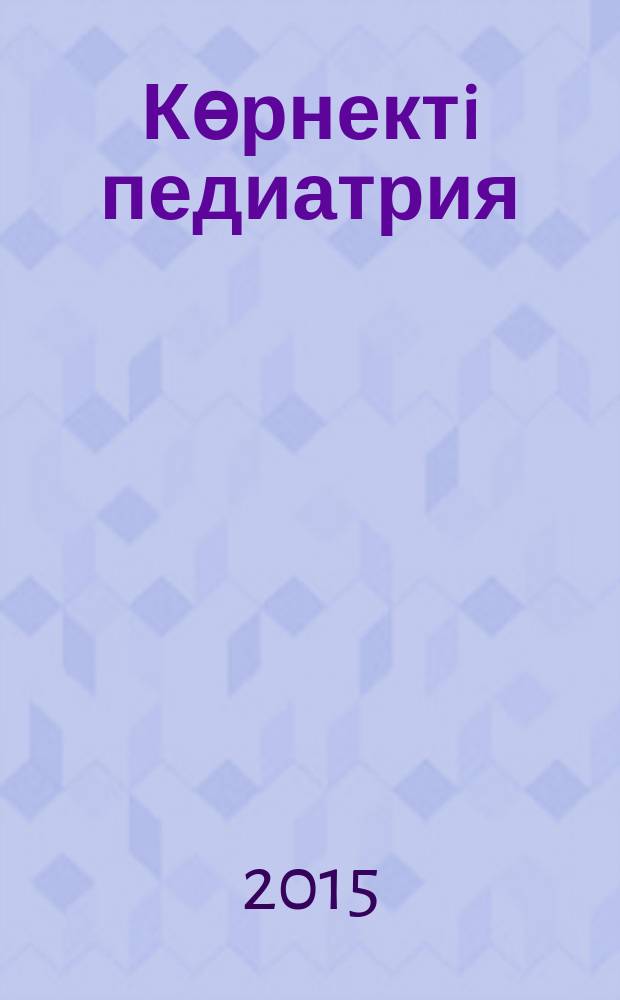 Көрнекті педиатрия

2015